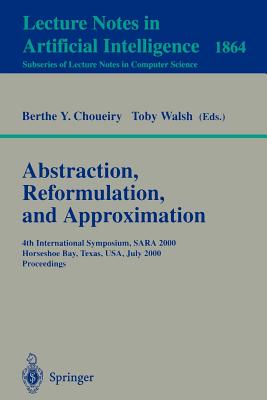 Lecture Notes in Artificial Intelligence 1864
Subseries of Lecture Notes in Computer Science

Berthe Y. Choueiry Toby Walsh (Eds.)

Abstraction, Reformulation, and Approximation

4th International Symposium, SARA 2000
Horseshoe Bay, Texas, USA, July 2000
Proceedings

Springer